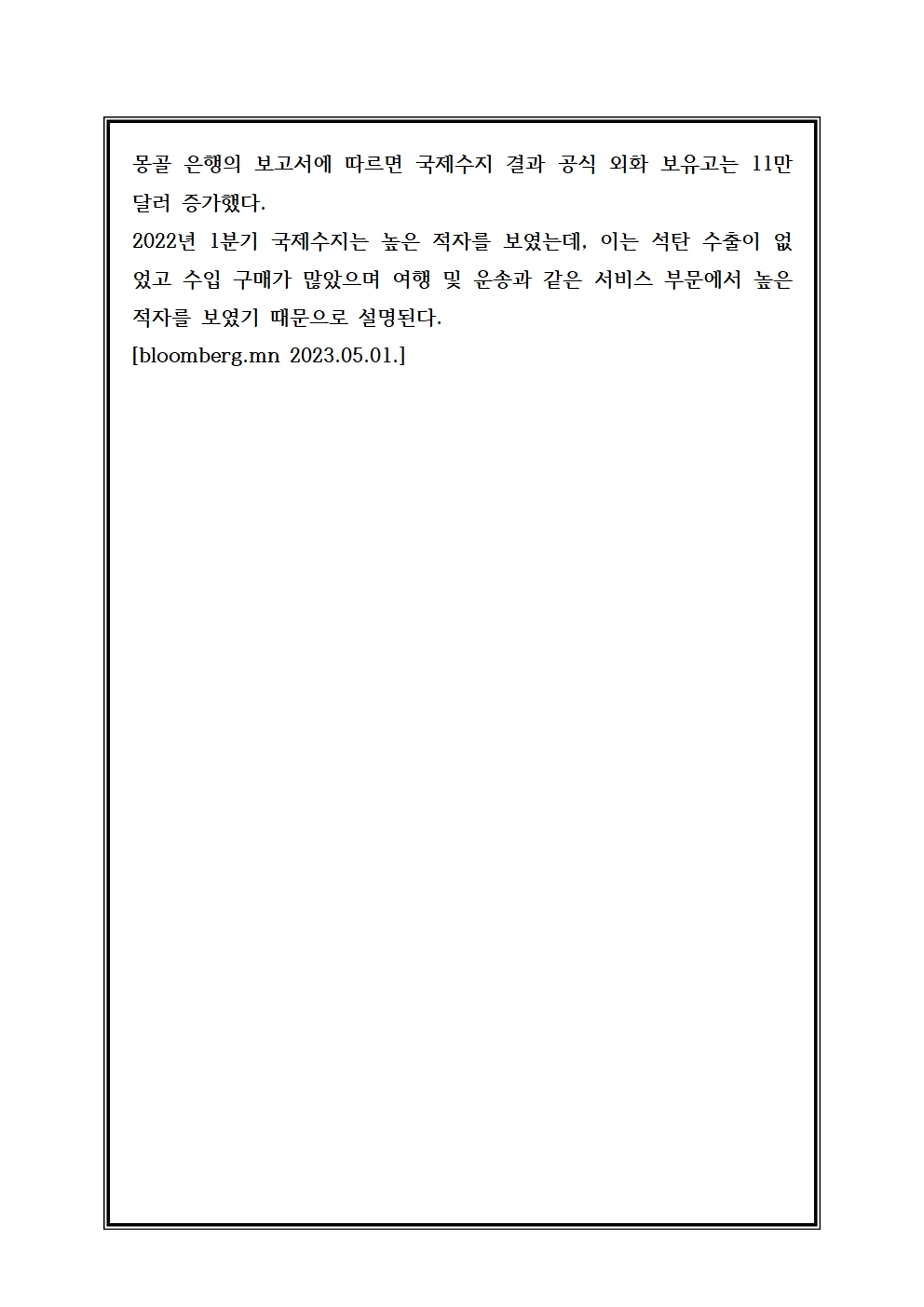 몽골 은행의 보고서에 따르면 국제수지 결과 공식 외화 보유고는 11만 달러 증가했다.
2022년 1분기 국제수지는 높은 적자를 보였는데, 이는 석탄 수출이 없었고 수입 구매가 많았으며 여행 및 운송과 같은 서비스 부문에서 높은 적자를 보였기 때문으로 설명된다.
[bloomberg.mn 2023.05.01.]